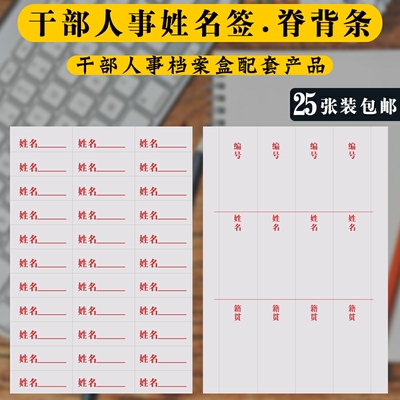 干部人事姓名签.脊背条

干部人事档案盒配套产品

25张装包邮

| 姓名____ | 姓名____ | 姓名____ |
|---|---|---|
| 姓名____ | 姓名____ | 姓名____ |
| 姓名____ | 姓名____ | 姓名____ |
| 姓名____ | 姓名____ | 姓名____ |
| 姓名____ | 姓名____ | 姓名____ |
| 姓名____ | 姓名____ | 姓名____ |
| 姓名____ | 姓名____ | 姓名____ |
| 姓名____ | 姓名____ | 姓名____ |
| 姓名____ | 姓名____ | 姓名____ |
| 姓名____ | 姓名____ | 姓名____ |
| 姓名____ | 姓名____ | 姓名____ |

| 编号 | 编号 | 编号 | 编号 |
|---|---|---|---|
| 姓名 | 姓名 | 姓名 | 姓名 |
| 籍贯 | 籍贯 | 籍贯 | 籍贯 |